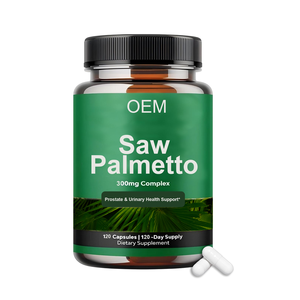 OEM

Saw Palmetto

300mg Complex

Prostate & Urinary Health Support*

120 Capsules | 120 -Day Supply
Dietary Supplement